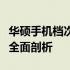 华硕手机档次
全面剖析